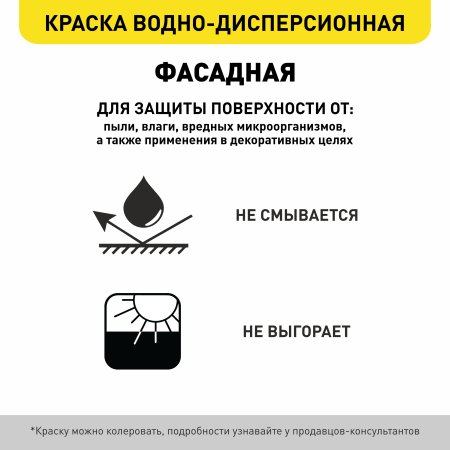 КРАСКА ВОДНО-ДИСПЕРСИОННАЯ

ФАСАДНАЯ

ДЛЯ ЗАЩИТЫ ПОВЕРХНОСТИ ОТ:
пыли, влаги, вредных микроорганизмов, а также применения в декоративных целях

НЕ СМЫВАЕТСЯ

НЕ ВЫГОРАЕТ

*Краску можно колеровать, подробности узнавайте у продавцов-консультантов